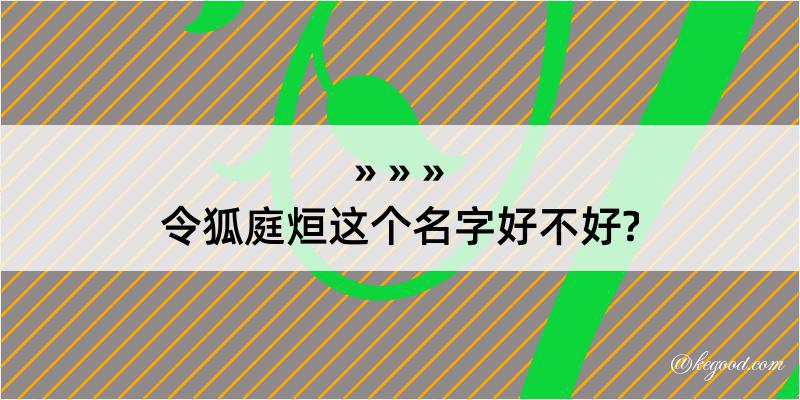 » » »

令狐庭烜这个名字好不好?

@kegood.com